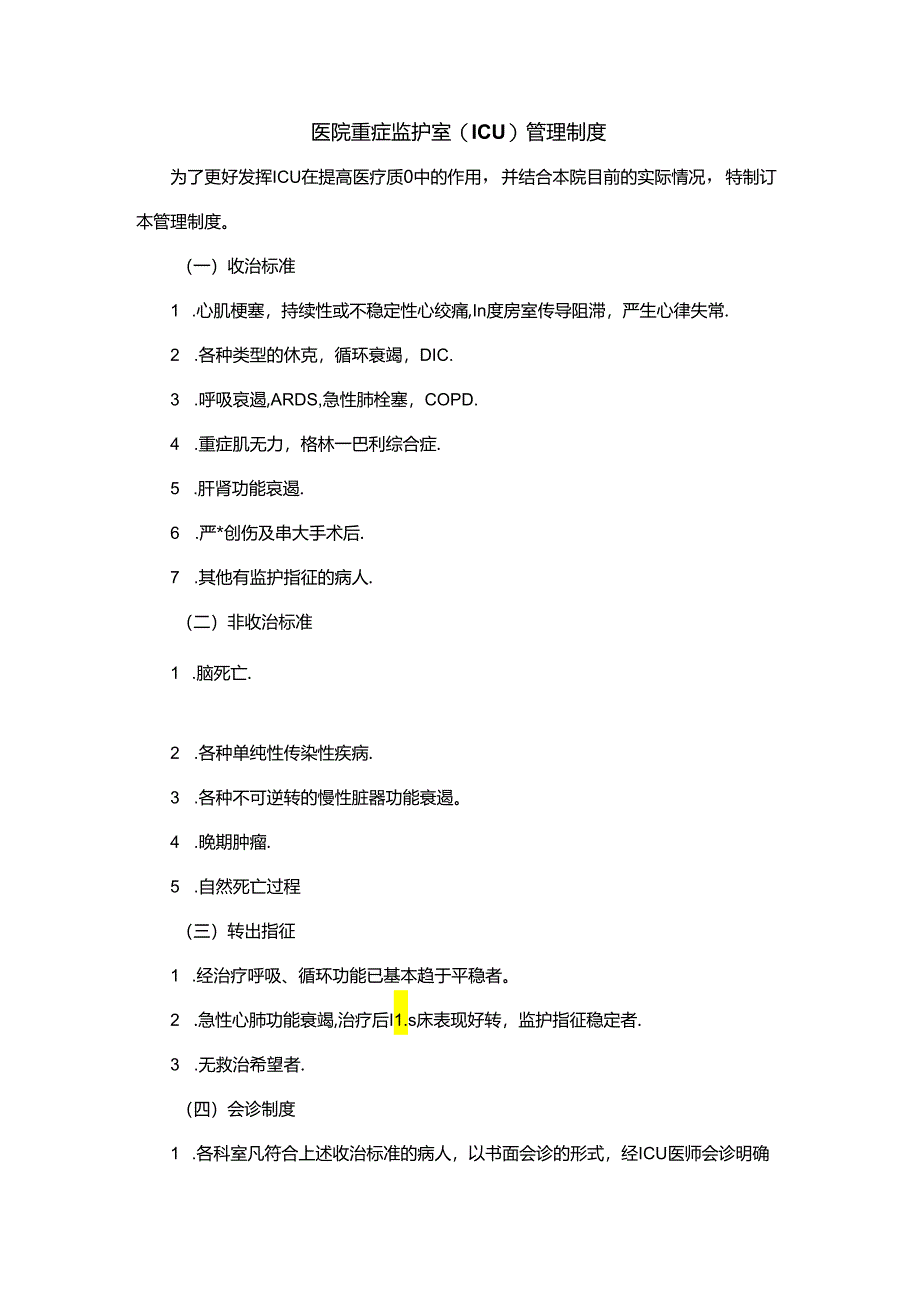 医院重症监护室（ICU）管理制度

为了更好发挥ICU在提高医疗质0中的作用，并结合本院目前的实际情况，特制订本管理制度。

（一）收治标准

1 .心肌梗塞，持续性或不稳定性心绞痛,In度房室传导阻滞，严生心律失常.

2 .各种类型的休克，循环衰竭，DIC.

3 .呼吸衰竭,ARDS,急性肺栓塞，COPD.

4 .重症肌无力，格林一巴利综合症.

5 .肝肾功能衰竭.

6 .严*创伤及串大手术后.

7 .其他有监护指征的病人.

（二）非收治标准

1 .脑死亡.

2 .各种单纯性传染性疾病.

3 .各种不可逆转的慢性脏器功能衰竭。

4 .晚期肿瘤.

5 .自然死亡过程

（三）转出指征

1 .经治疗呼吸、循环功能已基本趋于平稳者。

2 .急性心肺功能衰竭,治疗后I1.s床表现好转，监护指征稳定者.

3 .无救治希望者.

（四）会诊制度

1 .各科室凡符合上述收治标准的病人，以书面会诊的形式，经ICU医师会诊明确